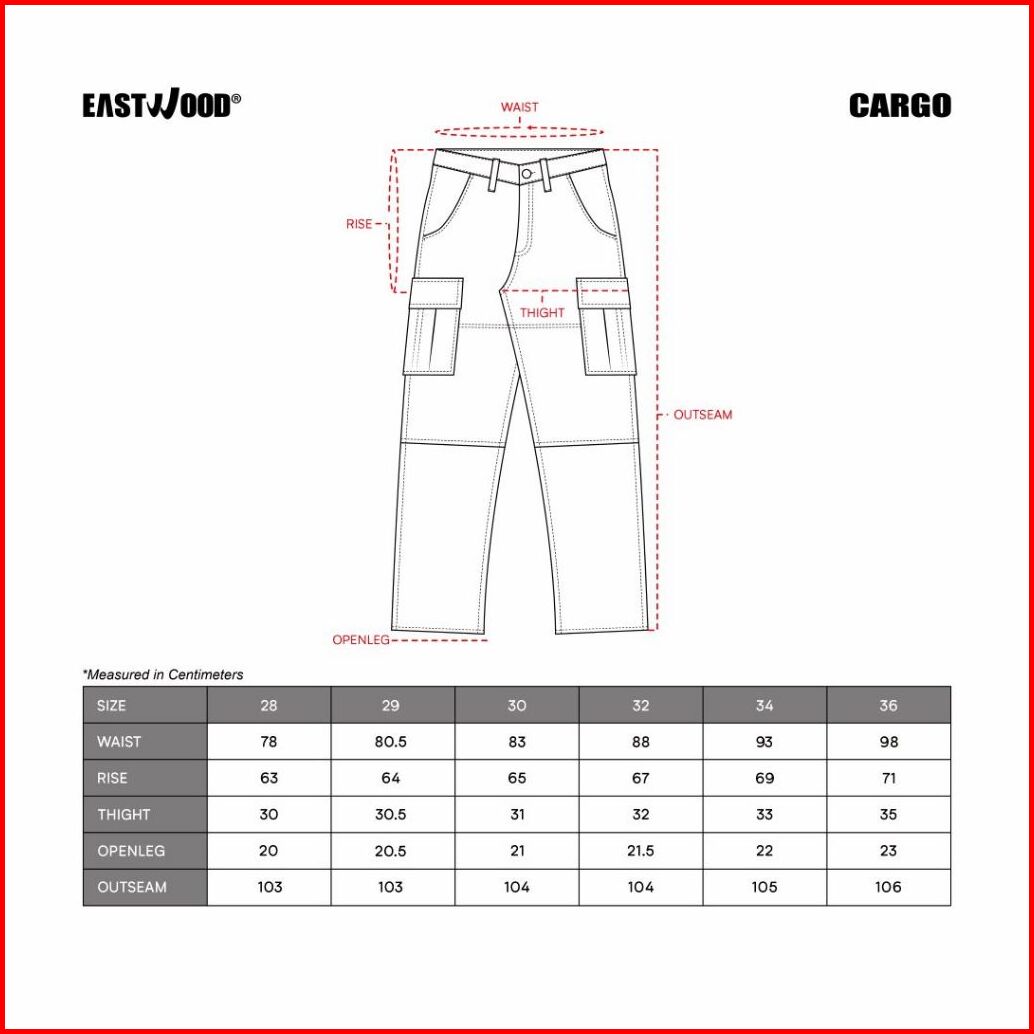 EASTWOOD®

CARGO

WAIST

RISE

THIGHT

OUTSEAM

OPENLEG

*Measured in Centimeters

| SIZE | 28 | 29 | 30 | 32 | 34 | 36 |
|---|---|---|---|---|---|---|
| WAIST | 78 | 80.5 | 83 | 88 | 93 | 98 |
| RISE | 63 | 64 | 65 | 67 | 69 | 71 |
| THIGHT | 30 | 30.5 | 31 | 32 | 33 | 35 |
| OPENLEG | 20 | 20.5 | 21 | 21.5 | 22 | 23 |
| OUTSEAM | 103 | 103 | 104 | 104 | 105 | 106 |